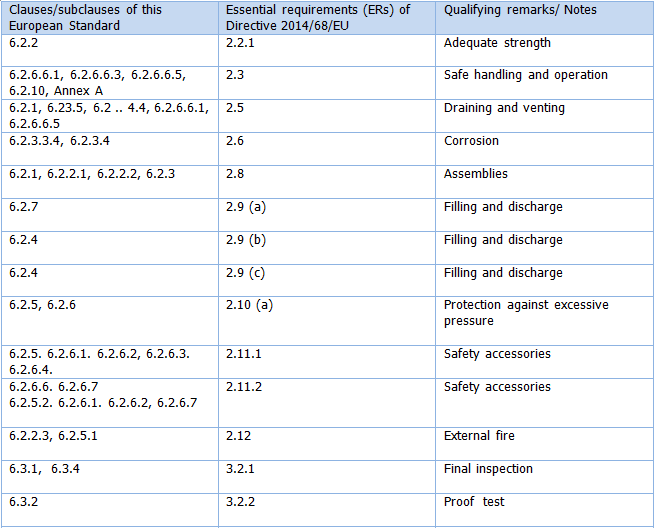 | Clauses/subclauses of this European Standard | Essential requirements (ERs) of Directive 2014/68/EU | Qualifying remarks/ Notes |
|---|---|---|
| 6.2.2 | 2.2.1 | Adequate strength |
| 6.2.6.6.1, 6.2.6.6.3, 6.2.6.6.5, 6.2.10, Annex A | 2.3 | Safe handling and operation |
| 6.2.1, 6.23.5, 6.2 .. 4.4, 6.2.6.6.1, 6.2.6.6.5 | 2.5 | Draining and venting |
| 6.2.3.3.4, 6.2.3.4 | 2.6 | Corrosion |
| 6.2.1, 6.2.2.1, 6.2.2.2, 6.2.3 | 2.8 | Assemblies |
| 6.2.7 | 2.9 (a) | Filling and discharge |
| 6.2.4 | 2.9 (b) | Filling and discharge |
| 6.2.4 | 2.9 (c) | Filling and discharge |
| 6.2.5, 6.2.6 | 2.10 (a) | Protection against excessive pressure |
| 6.2.5. 6.2.6.1. 6.2.6.2, 6.2.6.3. 6.2.6.4. | 2.11.1 | Safety accessories |
| 6.2.6.6. 6.2.6.7 6.2.5.2. 6.2.6.1. 6.2.6.2, 6.2.6.7 | 2.11.2 | Safety accessories |
| 6.2.2.3, 6.2.5.1 | 2.12 | External fire |
| 6.3.1, 6.3.4 | 3.2.1 | Final inspection |
| 6.3.2 | 3.2.2 | Proof test |